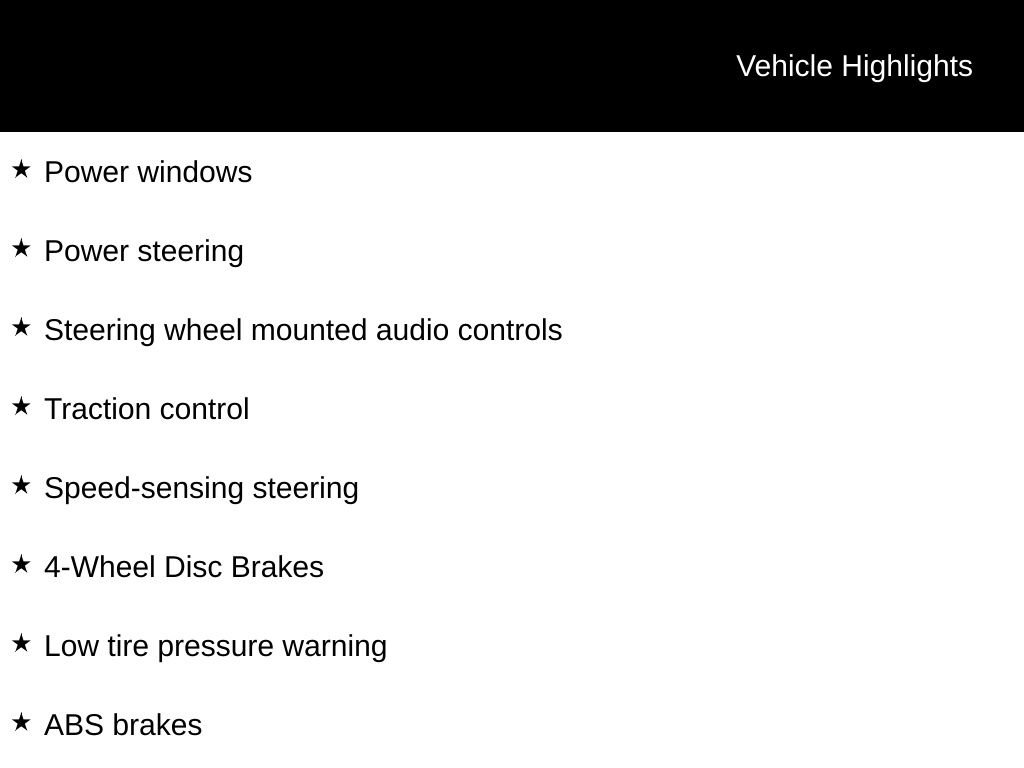 Vehicle Highlights

★ Power windows

★ Power steering

★ Steering wheel mounted audio controls

★ Traction control

★ Speed-sensing steering

★ 4-Wheel Disc Brakes

★ Low tire pressure warning

★ ABS brakes